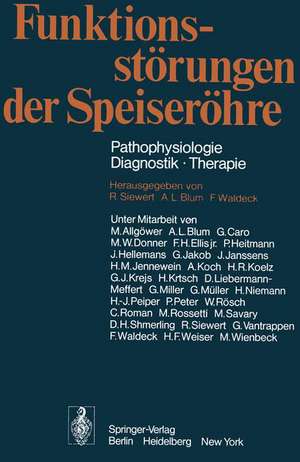 Funktionsstörungen der Speiseröhre

Pathophysiologie
Diagnostik · Therapie

Herausgegeben von
R. Siewert A. L. Blum F. Waldeck

Unter Mitarbeit von
M. Allgöwer A. L. Blum G. Caro M. W. Donner F. H. Ellis jr. P. Heitmann J. Hellemans G. Jakob J. Janssens H. M. Jennewein A. Koch H. R. Koelz G. J. Krejs H. Krtsch D. Liebermann-Meffert G. Miller G. Müller H. Niemann H.-J. Peiper P. Peter W. Rösch C. Roman M. Rossetti M. Savary D. H. Shmerling R. Siewert G. Vantrappen F. Waldeck H. F. Weiser M. Wienbeck

Springer-Verlag
Berlin Heidelberg New York